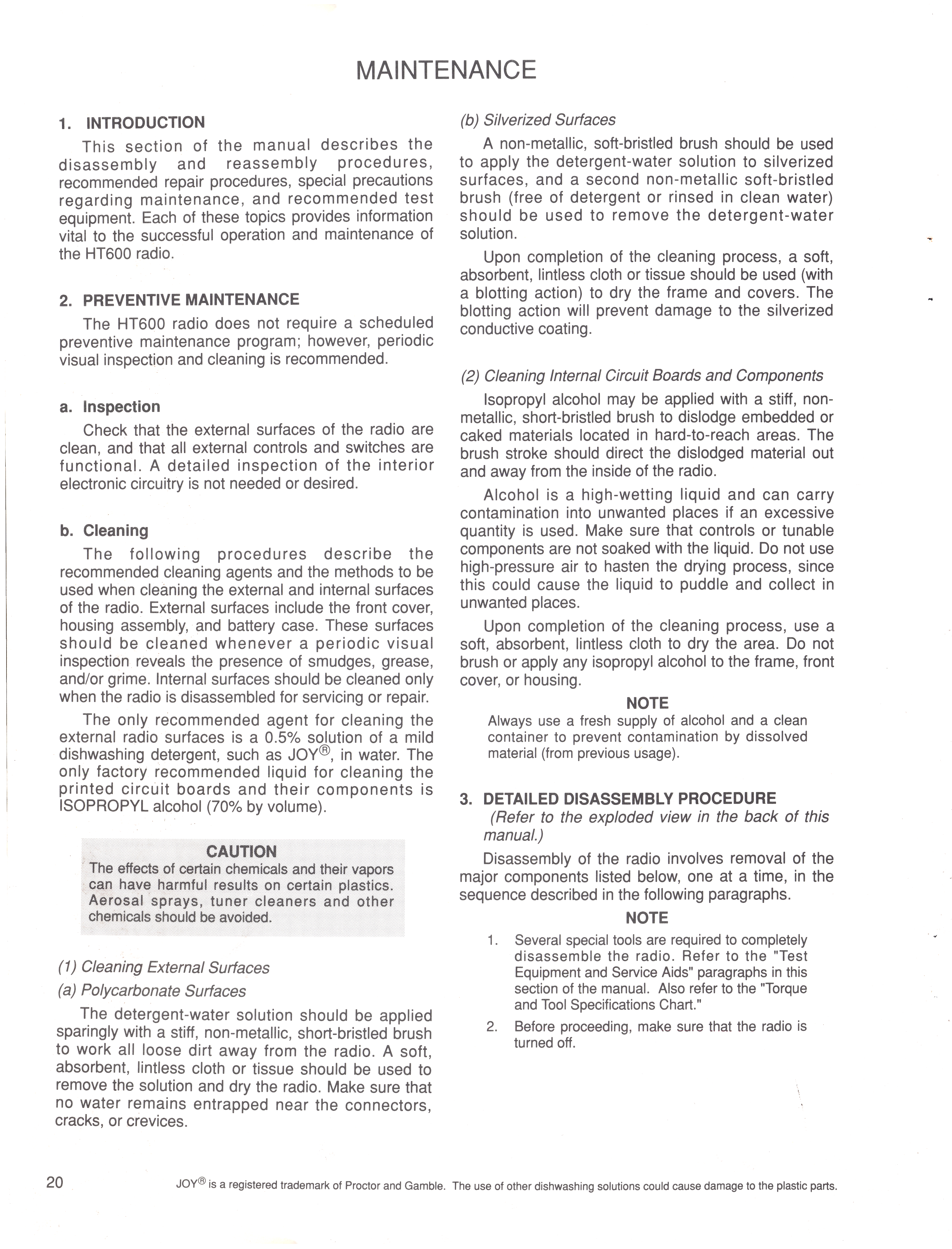 MAINTENANCE

1. INTRODUCTION

This section of the manual describes the disassembly and reassembly procedures, recommended repair procedures, special precautions regarding maintenance, and recommended test equipment. Each of these topics provides information vital to the successful operation and maintenance of the HT600 radio.

2. PREVENTIVE MAINTENANCE

The HT600 radio does not require a scheduled preventive maintenance program; however, periodic visual inspection and cleaning is recommended.

a. Inspection

Check that the external surfaces of the radio are clean, and that all external controls and switches are functional. A detailed inspection of the interior electronic circuitry is not needed or desired.

b. Cleaning

The following procedures describe the recommended cleaning agents and the methods to be used when cleaning the external and internal surfaces of the radio. External surfaces include the front cover, housing assembly, and battery case. These surfaces should be cleaned whenever a periodic visual inspection reveals the presence of smudges, grease, and/or grime. Internal surfaces should be cleaned only when the radio is disassembled for servicing or repair.

The only recommended agent for cleaning the external radio surfaces is a 0.5% solution of a mild dishwashing detergent, such as JOY®, in water. The only factory recommended liquid for cleaning the printed circuit boards and their components is ISOPROPYL alcohol (70% by volume).

CAUTION
The effects of certain chemicals and their vapors can have harmful results on certain plastics. Aerosal sprays, tuner cleaners and other chemicals should be avoided.

(1) Cleaning External Surfaces

(a) Polycarbonate Surfaces

The detergent-water solution should be applied sparingly with a stiff, non-metallic, short-bristled brush to work all loose dirt away from the radio. A soft, absorbent, lintless cloth or tissue should be used to remove the solution and dry the radio. Make sure that no water remains entrapped near the connectors, cracks, or crevices.

(b) Silverized Surfaces

A non-metallic, soft-bristled brush should be used to apply the detergent-water solution to silverized surfaces, and a second non-metallic soft-bristled brush (free of detergent or rinsed in clean water) should be used to remove the detergent-water solution.

Upon completion of the cleaning process, a soft, absorbent, lintless cloth or tissue should be used (with a blotting action) to dry the frame and covers. The blotting action will prevent damage to the silverized conductive coating.

(2) Cleaning Internal Circuit Boards and Components

Isopropyl alcohol may be applied with a stiff, non-metallic, short-bristled brush to dislodge embedded or caked materials located in hard-to-reach areas. The brush stroke should direct the dislodged material out and away from the inside of the radio.

Alcohol is a high-wetting liquid and can carry contamination into unwanted places if an excessive quantity is used. Make sure that controls or tunable components are not soaked with the liquid. Do not use high-pressure air to hasten the drying process, since this could cause the liquid to puddle and collect in unwanted places.

Upon completion of the cleaning process, use a soft, absorbent, lintless cloth to dry the area. Do not brush or apply any isopropyl alcohol to the frame, front cover, or housing.

NOTE
Always use a fresh supply of alcohol and a clean container to prevent contamination by dissolved material (from previous usage).

3. DETAILED DISASSEMBLY PROCEDURE
(Refer to the exploded view in the back of this manual.)

Disassembly of the radio involves removal of the major components listed below, one at a time, in the sequence described in the following paragraphs.

NOTE
1. Several special tools are required to completely disassemble the radio. Refer to the "Test Equipment and Service Aids" paragraphs in this section of the manual. Also refer to the "Torque and Tool Specifications Chart."
2. Before proceeding, make sure that the radio is turned off.

20

JOY® is a registered trademark of Proctor and Gamble. The use of other dishwashing solutions could cause damage to the plastic parts.